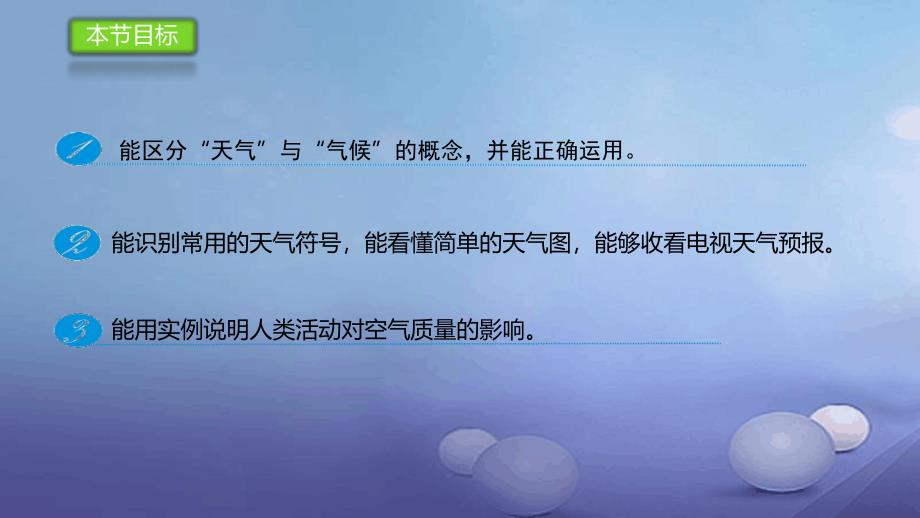 本节目标

1 能区分“天气”与“气候”的概念，并能正确运用。

2 能识别常用的天气符号，能看懂简单的天气图，能够收看电视天气预报。

3 能用实例说明人类活动对空气质量的影响。